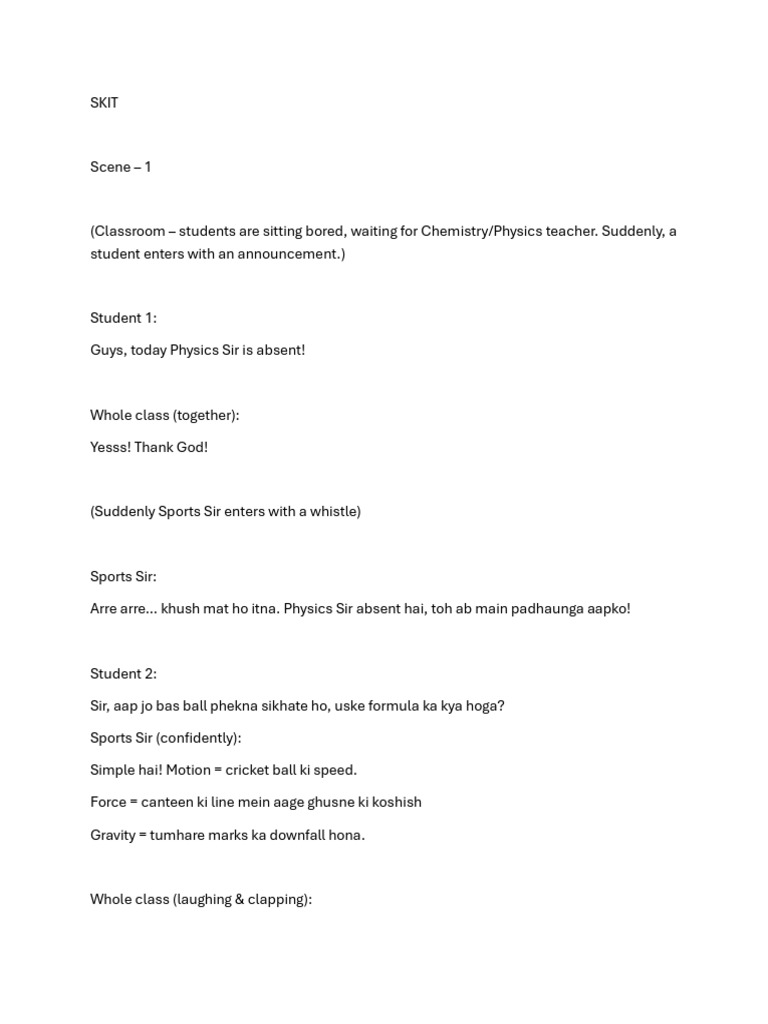 SKIT

Scene – 1

(Classroom – students are sitting bored, waiting for Chemistry/Physics teacher. Suddenly, a student enters with an announcement.)

Student 1:

Guys, today Physics Sir is absent!

Whole class (together):

Yesss! Thank God!

(Suddenly Sports Sir enters with a whistle)

Sports Sir:

Arre arre... khush mat ho itna. Physics Sir absent hai, toh ab main padhaunga aapko!

Student 2:

Sir, aap jo bas ball phekna sikhate ho, uske formula ka kya hoga?

Sports Sir (confidently):

Simple hai! Motion = cricket ball ki speed.

Force = canteen ki line mein aage ghusne ki koshish

Gravity = tumhare marks ka downfall hona.

Whole class (laughing & clapping):